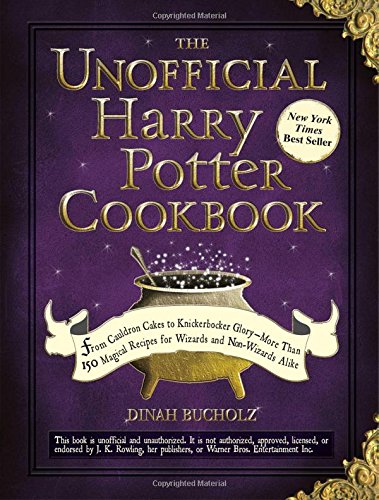 Copyrighted Material

THE UNOFFICIAL HARRY POTTER COOKBOOK

New York Times Best Seller

From Cauldron Cakes to Knickerbocker Glory—More Than 150 Magical Recipes for Wizards and Non-Wizards Alike

DINAH BUCHOLZ

This book is unofficial and unauthorized. It is not authorized, approved, licensed, or endorsed by J. K. Rowling, her publishers, or Warner Bros. Entertainment Inc.

Copyrighted Material